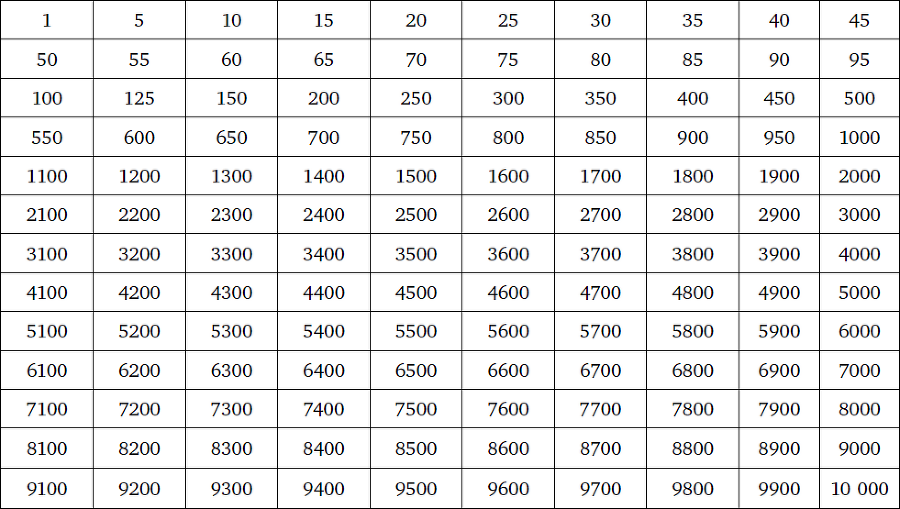 | 1 | 5 | 10 | 15 | 20 | 25 | 30 | 35 | 40 | 45 |
|---|---|---|---|---|---|---|---|---|---|
| 50 | 55 | 60 | 65 | 70 | 75 | 80 | 85 | 90 | 95 |
| 100 | 125 | 150 | 200 | 250 | 300 | 350 | 400 | 450 | 500 |
| 550 | 600 | 650 | 700 | 750 | 800 | 850 | 900 | 950 | 1000 |
| 1100 | 1200 | 1300 | 1400 | 1500 | 1600 | 1700 | 1800 | 1900 | 2000 |
| 2100 | 2200 | 2300 | 2400 | 2500 | 2600 | 2700 | 2800 | 2900 | 3000 |
| 3100 | 3200 | 3300 | 3400 | 3500 | 3600 | 3700 | 3800 | 3900 | 4000 |
| 4100 | 4200 | 4300 | 4400 | 4500 | 4600 | 4700 | 4800 | 4900 | 5000 |
| 5100 | 5200 | 5300 | 5400 | 5500 | 5600 | 5700 | 5800 | 5900 | 6000 |
| 6100 | 6200 | 6300 | 6400 | 6500 | 6600 | 6700 | 6800 | 6900 | 7000 |
| 7100 | 7200 | 7300 | 7400 | 7500 | 7600 | 7700 | 7800 | 7900 | 8000 |
| 8100 | 8200 | 8300 | 8400 | 8500 | 8600 | 8700 | 8800 | 8900 | 9000 |
| 9100 | 9200 | 9300 | 9400 | 9500 | 9600 | 9700 | 9800 | 9900 | 10 000 |